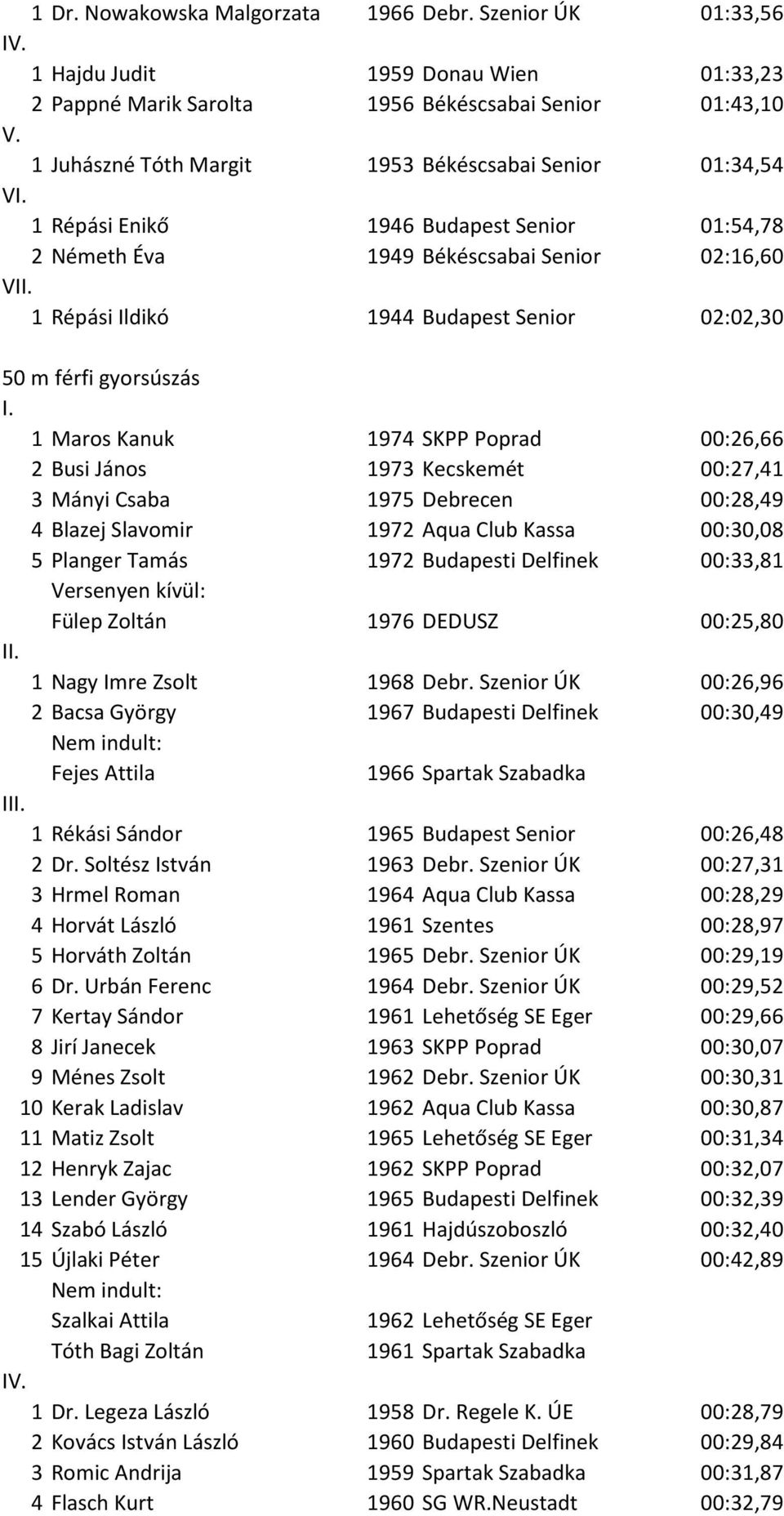 1 Dr. Nowakowska Malgorzata 1966 Debr. Szenior ÚK 01:33,56
IV.
1 Hajdu Judit 1959 Donau Wien 01:33,23
2 Pappné Marik Sarolta 1956 Békéscsabai Senior 01:43,10
V.
1 Juhászné Tóth Margit 1953 Békéscsabai Senior 01:34,54
VI.
1 Répási Enikő 1946 Budapest Senior 01:54,78
2 Németh Éva 1949 Békéscsabai Senior 02:16,60
VII.
1 Répási Ildikó 1944 Budapest Senior 02:02,30

50 m férfi gyorsúszás
I.
1 Maros Kanuk 1974 SKPP Poprad 00:26,66
2 Busi János 1973 Kecskemét 00:27,41
3 Mányi Csaba 1975 Debrecen 00:28,49
4 Blazej Slavomir 1972 Aqua Club Kassa 00:30,08
5 Planger Tamás 1972 Budapesti Delfinek 00:33,81
Versenyen kívül:
Fülep Zoltán 1976 DEDUSZ 00:25,80
II.
1 Nagy Imre Zsolt 1968 Debr. Szenior ÚK 00:26,96
2 Bacsa György 1967 Budapesti Delfinek 00:30,49
Nem indult:
Fejes Attila 1966 Spartak Szabadka
III.
1 Rékási Sándor 1965 Budapest Senior 00:26,48
2 Dr. Soltész István 1963 Debr. Szenior ÚK 00:27,31
3 Hrmel Roman 1964 Aqua Club Kassa 00:28,29
4 Horvát László 1961 Szentes 00:28,97
5 Horváth Zoltán 1965 Debr. Szenior ÚK 00:29,19
6 Dr. Urbán Ferenc 1964 Debr. Szenior ÚK 00:29,52
7 Kertay Sándor 1961 Lehetőség SE Eger 00:29,66
8 Jirí Janecek 1963 SKPP Poprad 00:30,07
9 Ménes Zsolt 1962 Debr. Szenior ÚK 00:30,31
10 Kerak Ladislav 1962 Aqua Club Kassa 00:30,87
11 Matiz Zsolt 1965 Lehetőség SE Eger 00:31,34
12 Henryk Zajac 1962 SKPP Poprad 00:32,07
13 Lender György 1965 Budapesti Delfinek 00:32,39
14 Szabó László 1961 Hajdúszoboszló 00:32,40
15 Újlaki Péter 1964 Debr. Szenior ÚK 00:42,89
Nem indult:
Szalkai Attila 1962 Lehetőség SE Eger
Tóth Bagi Zoltán 1961 Spartak Szabadka
IV.
1 Dr. Legeza László 1958 Dr. Regele K. ÚE 00:28,79
2 Kovács István László 1960 Budapesti Delfinek 00:29,84
3 Romic Andrija 1959 Spartak Szabadka 00:31,87
4 Flasch Kurt 1960 SG WR.Neustadt 00:32,79